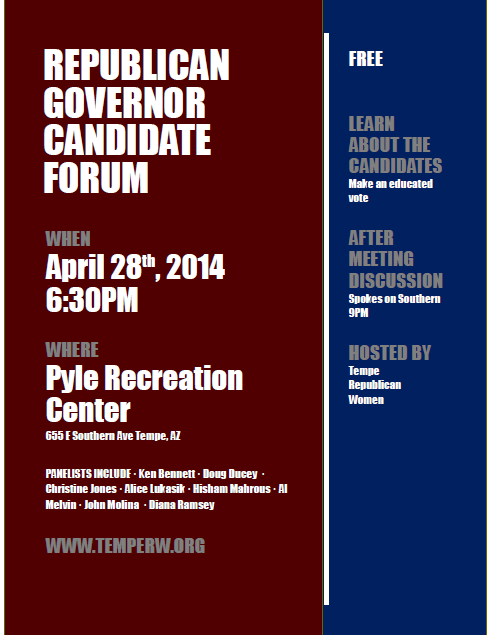 REPUBLICAN GOVERNOR CANDIDATE FORUM

WHEN

April 28$^{th}$, 2014
6:30PM

WHERE

Pyle Recreation Center

655 E Southern Ave Tempe, AZ

PANELISTS INCLUDE · Ken Bennett · Doug Ducey · Christine Jones · Alice Lukasik · Hisham Mahrous · Al Melvin · John Molina · Diana Ramsey

WWW.TEMPERW.ORG

FREE

LEARN ABOUT THE CANDIDATES

Make an educated vote

AFTER MEETING DISCUSSION

Spokes on Southern
9PM

HOSTED BY

Tempe Republican Women